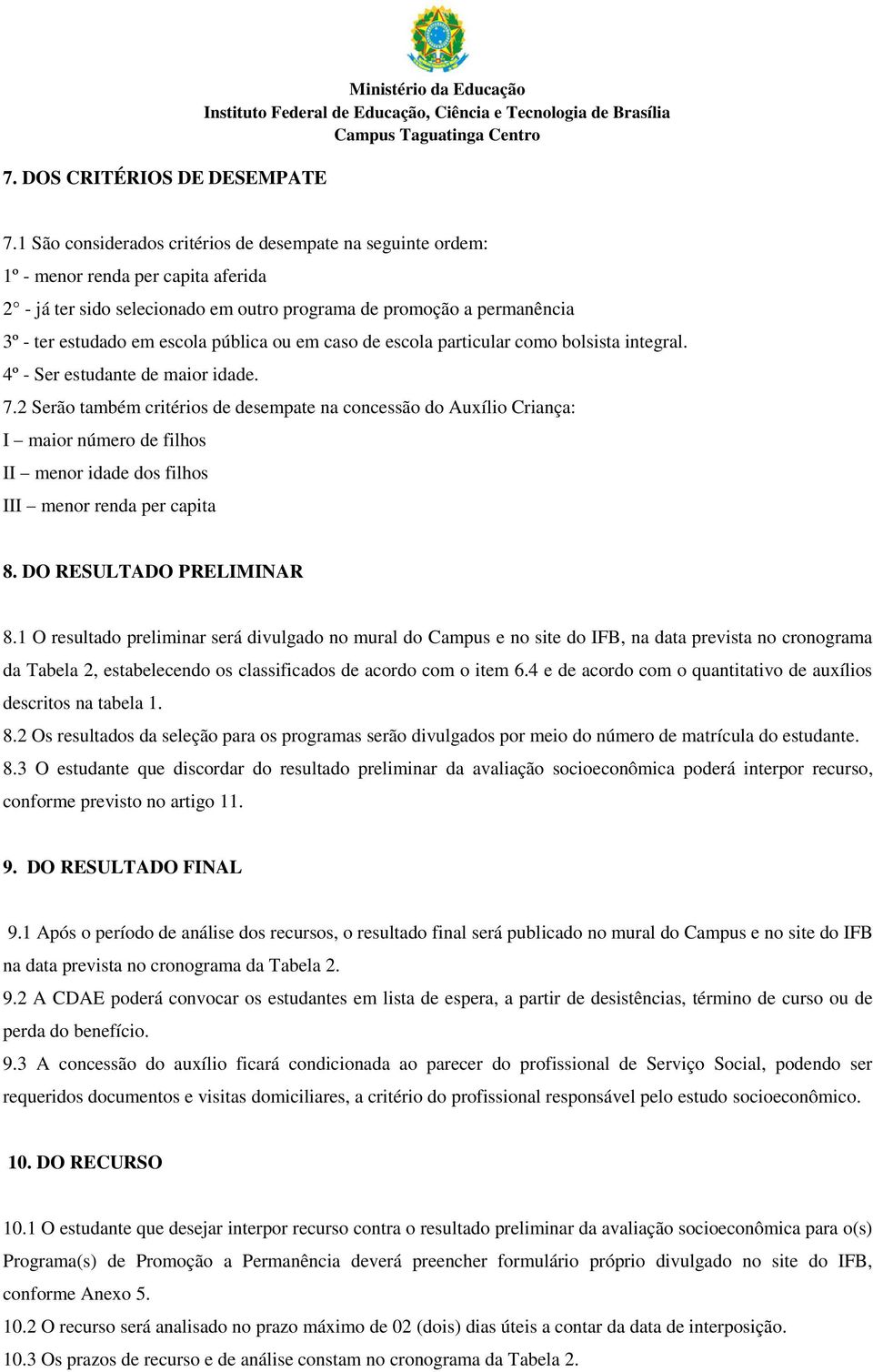 Ministério da Educação
Instituto Federal de Educação, Ciência e Tecnologia de Brasília
Campus Taguatinga Centro

7. DOS CRITÉRIOS DE DESEMPATE

7.1 São considerados critérios de desempate na seguinte ordem:
1º - menor renda per capita aferida
2 - já ter sido selecionado em outro programa de promoção a permanência
3º - ter estudado em escola pública ou em caso de escola particular como bolsista integral.
4º - Ser estudante de maior idade.
7.2 Serão também critérios de desempate na concessão do Auxílio Criança:
I – maior número de filhos
II – menor idade dos filhos
III – menor renda per capita

8. DO RESULTADO PRELIMINAR

8.1 O resultado preliminar será divulgado no mural do Campus e no site do IFB, na data prevista no cronograma da Tabela 2, estabelecendo os classificados de acordo com o item 6.4 e de acordo com o quantitativo de auxílios descritos na tabela 1.
8.2 Os resultados da seleção para os programas serão divulgados por meio do número de matrícula do estudante.
8.3 O estudante que discordar do resultado preliminar da avaliação socioeconômica poderá interpor recurso, conforme previsto no artigo 11.

9. DO RESULTADO FINAL

9.1 Após o período de análise dos recursos, o resultado final será publicado no mural do Campus e no site do IFB na data prevista no cronograma da Tabela 2.
9.2 A CDAE poderá convocar os estudantes em lista de espera, a partir de desistências, término de curso ou de perda do benefício.
9.3 A concessão do auxílio ficará condicionada ao parecer do profissional de Serviço Social, podendo ser requeridos documentos e visitas domiciliares, a critério do profissional responsável pelo estudo socioeconômico.

10. DO RECURSO

10.1 O estudante que desejar interpor recurso contra o resultado preliminar da avaliação socioeconômica para o(s) Programa(s) de Promoção a Permanência deverá preencher formulário próprio divulgado no site do IFB, conforme Anexo 5.
10.2 O recurso será analisado no prazo máximo de 02 (dois) dias úteis a contar da data de interposição.
10.3 Os prazos de recurso e de análise constam no cronograma da Tabela 2.